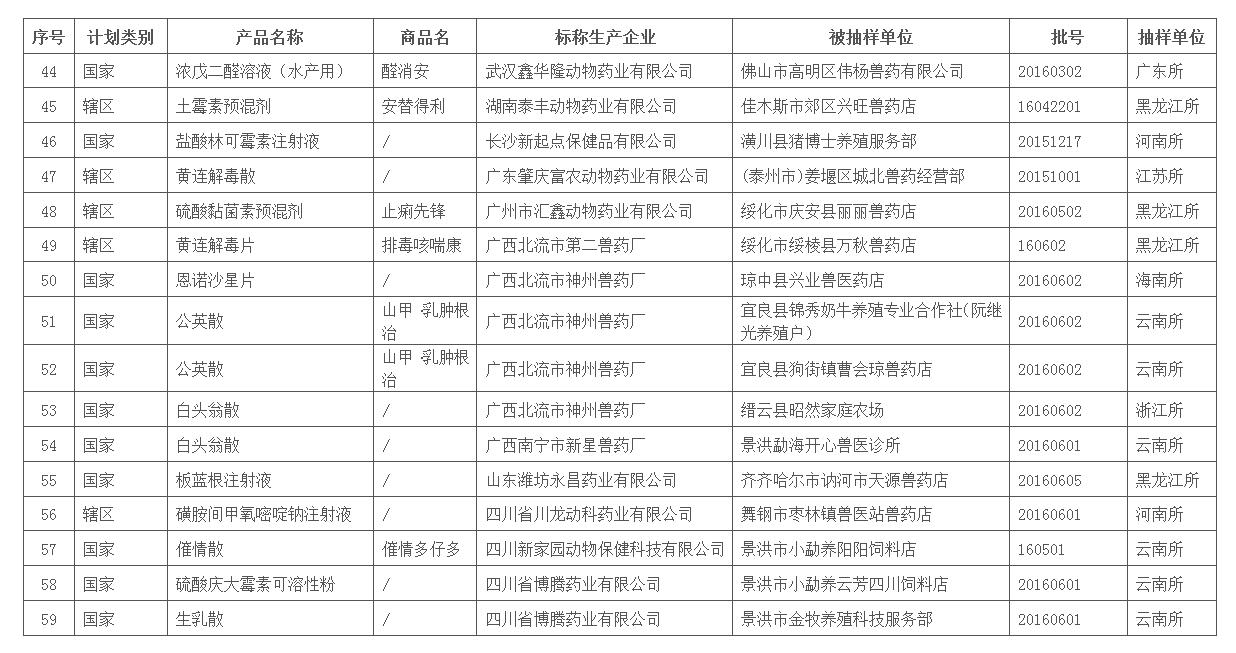 | 序号 | 计划类别 | 产品名称 | 商品名 | 标称生产企业 | 被抽样单位 | 批号 | 抽样单位 |
|---|---|---|---|---|---|---|---|
| 44 | 国家 | 浓戊二醛溶液（水产用） | 醛消安 | 武汉鑫华隆动物药业有限公司 | 佛山市高明区伟杨兽药有限公司 | 20160302 | 广东所 |
| 45 | 辖区 | 土霉素预混剂 | 安替得利 | 湖南泰丰动物药业有限公司 | 佳木斯市郊区兴旺兽药店 | 16042201 | 黑龙江所 |
| 46 | 国家 | 盐酸林可霉素注射液 | / | 长沙新起点保健品有限公司 | 潢川县猪博士养殖服务部 | 20151217 | 河南所 |
| 47 | 辖区 | 黄连解毒散 | / | 广东肇庆富农动物药业有限公司 | (泰州市)姜堰区城北兽药经营部 | 20151001 | 江苏所 |
| 48 | 辖区 | 硫酸黏菌素预混剂 | 止痢先锋 | 广州市汇鑫动物药业有限公司 | 绥化市庆安县丽丽兽药店 | 20160502 | 黑龙江所 |
| 49 | 辖区 | 黄连解毒片 | 排毒咳喘康 | 广西北流市第二兽药厂 | 绥化市绥棱县万秋兽药店 | 160602 | 黑龙江所 |
| 50 | 国家 | 恩诺沙星片 | / | 广西北流市神州兽药厂 | 琼中县兴业兽医药店 | 20160602 | 海南所 |
| 51 | 国家 | 公英散 | 山甲 乳肿根治 | 广西北流市神州兽药厂 | 宜良县锦秀奶牛养殖专业合作社(阮继光养殖户) | 20160602 | 云南所 |
| 52 | 国家 | 公英散 | 山甲 乳肿根治 | 广西北流市神州兽药厂 | 宜良县狗街镇曹会琼兽药店 | 20160602 | 云南所 |
| 53 | 国家 | 白头翁散 | / | 广西北流市神州兽药厂 | 缙云县昭然家庭农场 | 20160602 | 浙江所 |
| 54 | 国家 | 白头翁散 | / | 广西南宁市新星兽药厂 | 景洪勐海开心兽医诊所 | 20160601 | 云南所 |
| 55 | 国家 | 板蓝根注射液 | / | 山东潍坊永昌药业有限公司 | 齐齐哈尔市讷河市天源兽药店 | 20160605 | 黑龙江所 |
| 56 | 辖区 | 磺胺间甲氧嘧啶钠注射液 | / | 四川省川龙动科药业有限公司 | 舞钢市枣林镇兽医站兽药店 | 20160601 | 河南所 |
| 57 | 国家 | 催情散 | 催情多仔多 | 四川新家园动物保健科技有限公司 | 景洪市小勐养阳阳饲料店 | 160501 | 云南所 |
| 58 | 国家 | 硫酸庆大霉素可溶性粉 | / | 四川省博腾药业有限公司 | 景洪市小勐养云芳四川饲料店 | 20160601 | 云南所 |
| 59 | 国家 | 生乳散 | / | 四川省博腾药业有限公司 | 景洪市金牧养殖科技服务部 | 20160601 | 云南所 |